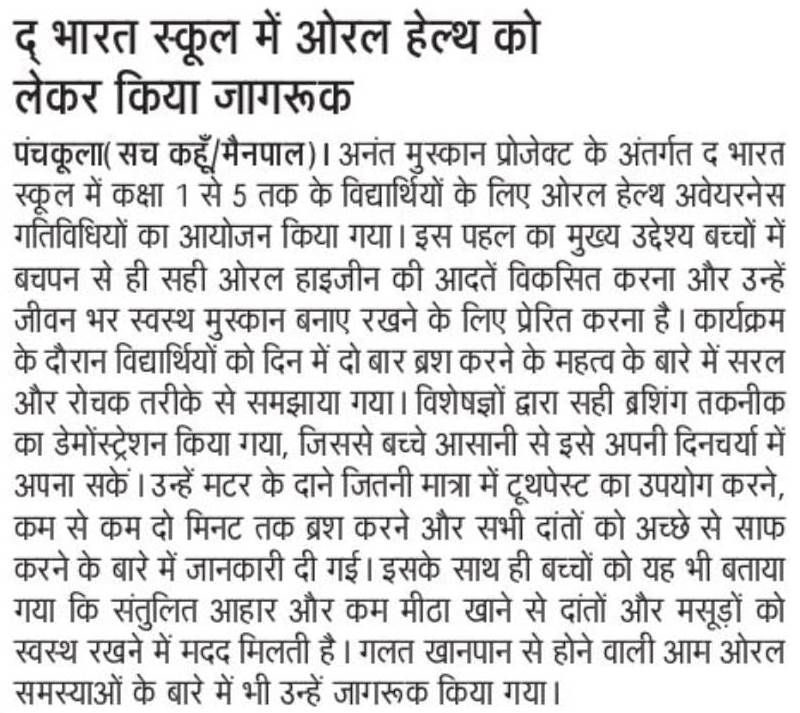 द् भारत स्कूल में ओरल हेल्थ को लेकर किया जागरूक

पंचकूला( सच कहूँ/मैनपाल)। अनंत मुस्कान प्रोजेक्ट के अंतर्गत द भारत स्कूल में कक्षा 1 से 5 तक के विद्यार्थियों के लिए ओरल हेल्थ अवेयरनेस गतिविधियों का आयोजन किया गया। इस पहल का मुख्य उद्देश्य बच्चों में बचपन से ही सही ओरल हाइजीन की आदतें विकसित करना और उन्हें जीवन भर स्वस्थ मुस्कान बनाए रखने के लिए प्रेरित करना है। कार्यक्रम के दौरान विद्यार्थियों को दिन में दो बार ब्रश करने के महत्व के बारे में सरल और रोचक तरीके से समझाया गया। विशेषज्ञों द्वारा सही ब्रशिंग तकनीक का डेमोंस्ट्रेशन किया गया, जिससे बच्चे आसानी से इसे अपनी दिनचर्या में अपना सकें। उन्हें मटर के दाने जितनी मात्रा में टूथपेस्ट का उपयोग करने, कम से कम दो मिनट तक ब्रश करने और सभी दांतों को अच्छे से साफ करने के बारे में जानकारी दी गई। इसके साथ ही बच्चों को यह भी बताया गया कि संतुलित आहार और कम मीठा खाने से दांतों और मसूड़ों को स्वस्थ रखने में मदद मिलती है। गलत खानपान से होने वाली आम ओरल समस्याओं के बारे में भी उन्हें जागरूक किया गया।